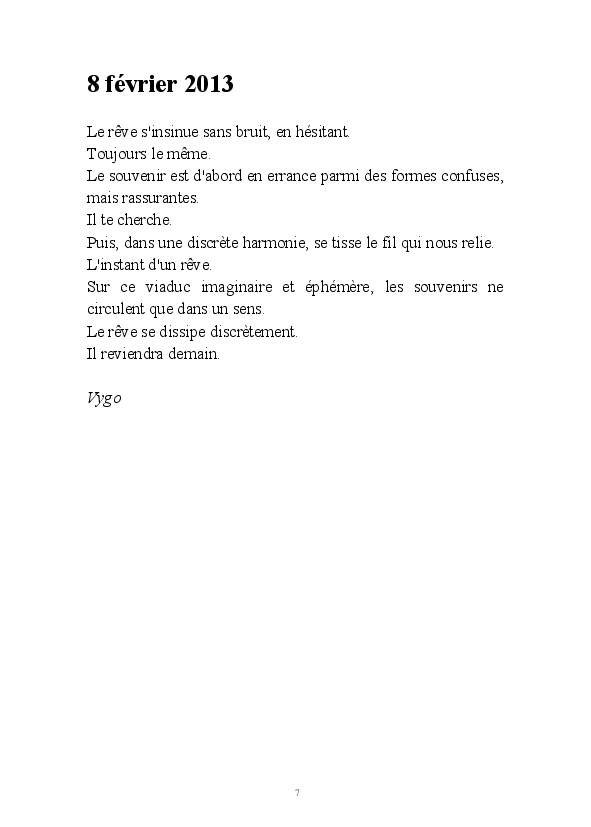 8 février 2013

Le rêve s'insinue sans bruit, en hésitant.
Toujours le même.
Le souvenir est d'abord en errance parmi des formes confuses, mais rassurantes.
Il te cherche.
Puis, dans une discrète harmonie, se tisse le fil qui nous relie.
L'instant d'un rêve.
Sur ce viaduc imaginaire et éphémère, les souvenirs ne circulent que dans un sens.
Le rêve se dissipe discrètement.
Il reviendra demain.

Vygo

7